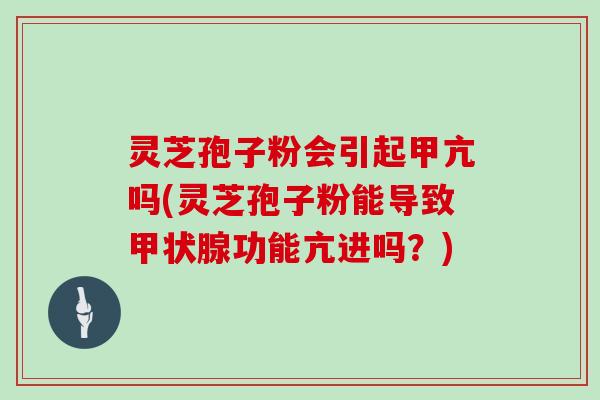 灵芝孢子粉会引起甲亢吗(灵芝孢子粉能导致甲状腺功能亢进吗？)